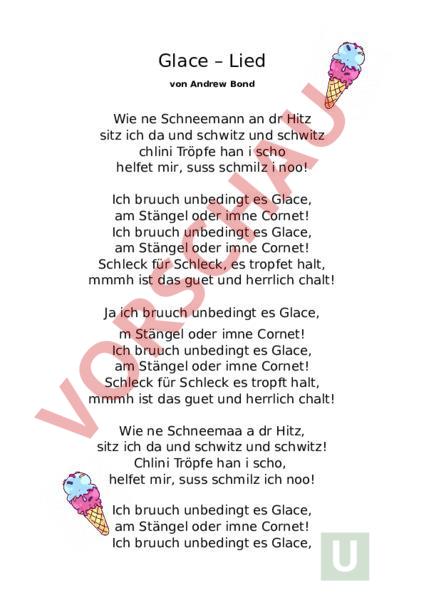 Glace – Lied

von Andrew Bond

Wie ne Schneemann an dr Hitz
sitz ich da und schwitz und schwitz
chlini Tröpfe han i scho
helfet mir, suss schmilz i noo!

Ich bruuch unbedingt es Glace,
am Stängel oder imne Cornet!
Ich bruuch unbedingt es Glace,
am Stängel oder imne Cornet!
Schleck für Schleck, es tropfet halt,
mmmh ist das guet und herrlich chalt!

Ja ich bruuch unbedingt es Glace,
m Stängel oder imne Cornet!
Ich bruuch unbedingt es Glace,
am Stängel oder imne Cornet!
Schleck für Schleck es tropft halt,
mmmh ist das guet und herrlich chalt!

Wie ne Schneemaa a dr Hitz,
sitz ich da und schwitz und schwitz!
Chlini Tröpfe han i scho,
helfet mir, suss schmilz ich noo!

Ich bruuch unbedingt es Glace,
am Stängel oder imne Cornet!
Ich bruuch unbedingt es Glace,

VORSCHAU

U